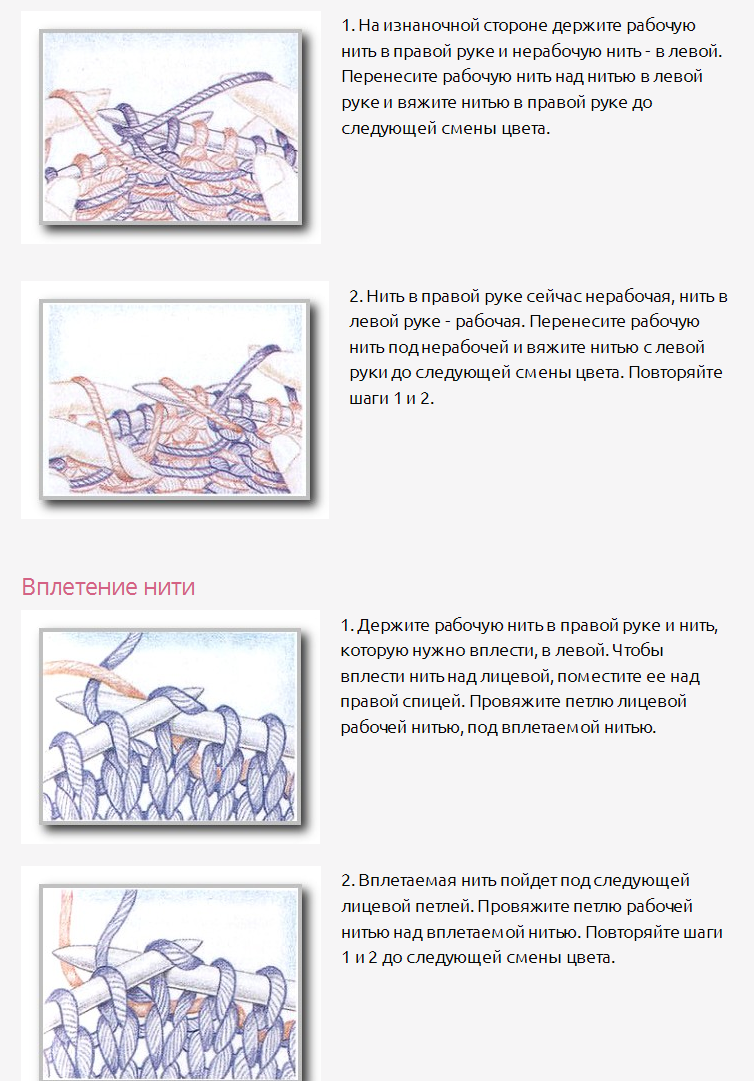 1. На изнаночной стороне держите рабочую нить в правой руке и нерабочую нить - в левой. Перенесите рабочую нить над нитью в левой руке и вяжите нитью в правой руке до следующей смены цвета.

2. Нить в правой руке сейчас нерабочая, нить в левой руке - рабочая. Перенесите рабочую нить под нерабочей и вяжите нитью с левой руки до следующей смены цвета. Повторяйте шаги 1 и 2.

Вплетение нити

1. Держите рабочую нить в правой руке и нить, которую нужно вплести, в левой. Чтобы вплести нить над лицевой, поместите ее над правой спицей. Провяжите петлю лицевой рабочей нитью, под вплетаемой нитью.

2. Вплетаемая нить пойдет под следующей лицевой петлей. Провяжите петлю рабочей нитью над вплетаемой нитью. Повторяйте шаги 1 и 2 до следующей смены цвета.